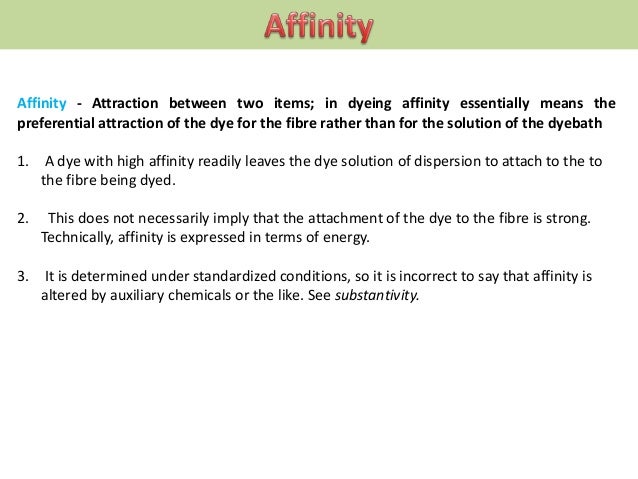 Affinity

Affinity - Attraction between two items; in dyeing affinity essentially means the preferential attraction of the dye for the fibre rather than for the solution of the dyebath

1. A dye with high affinity readily leaves the dye solution of dispersion to attach to the to the fibre being dyed.

2. This does not necessarily imply that the attachment of the dye to the fibre is strong. Technically, affinity is expressed in terms of energy.

3. It is determined under standardized conditions, so it is incorrect to say that affinity is altered by auxiliary chemicals or the like. See substantivity.